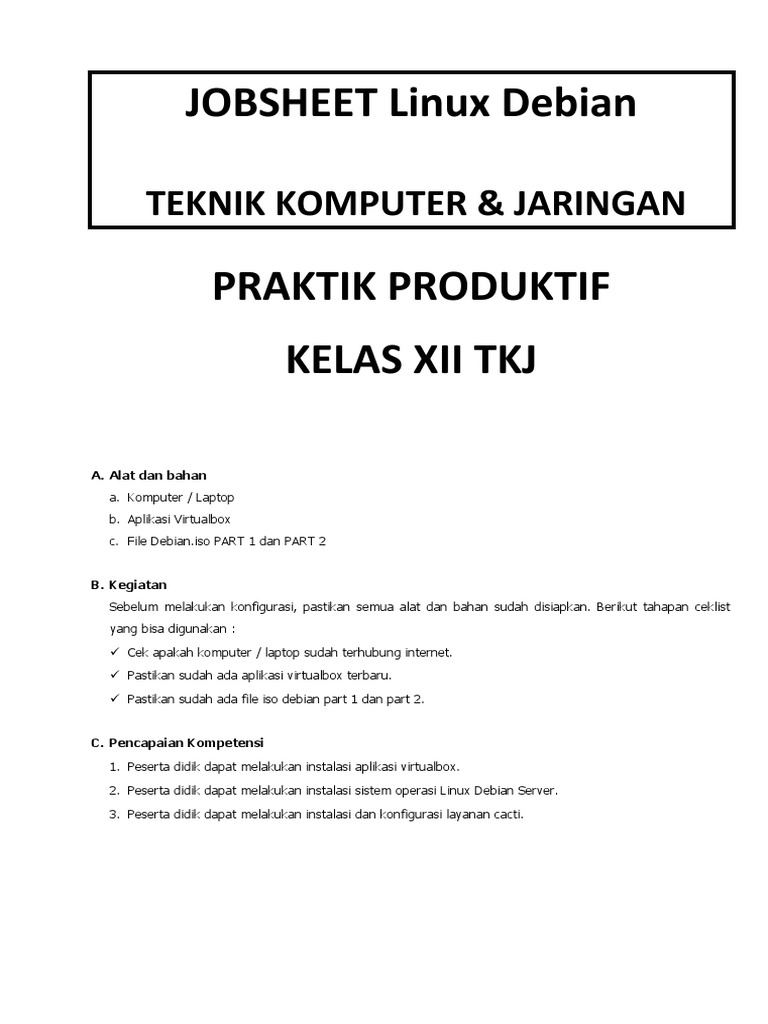 JOBSHEET Linux Debian

TEKNIK KOMPUTER & JARINGAN

PRAKTIK PRODUKTIF

KELAS XII TKJ

A. Alat dan bahan
a. Komputer / Laptop
b. Aplikasi Virtualbox
c. File Debian.iso PART 1 dan PART 2

B. Kegiatan
Sebelum melakukan konfigurasi, pastikan semua alat dan bahan sudah disiapkan. Berikut tahapan ceklist yang bisa digunakan :
✓ Cek apakah komputer / laptop sudah terhubung internet.
✓ Pastikan sudah ada aplikasi virtualbox terbaru.
✓ Pastikan sudah ada file iso debian part 1 dan part 2.

C. Pencapaian Kompetensi
1. Peserta didik dapat melakukan instalasi aplikasi virtualbox.
2. Peserta didik dapat melakukan instalasi sistem operasi Linux Debian Server.
3. Peserta didik dapat melakukan instalasi dan konfigurasi layanan cacti.